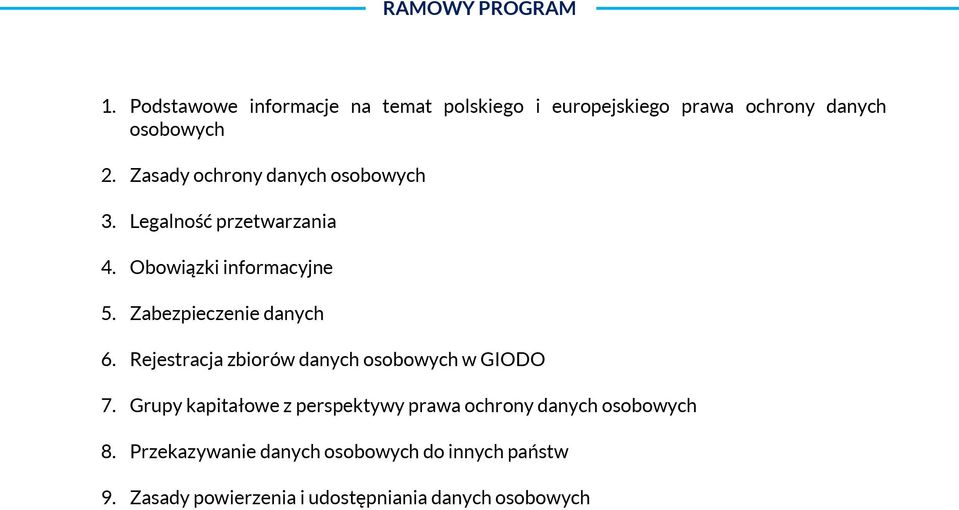 RAMOWY PROGRAM

1. Podstawowe informacje na temat polskiego i europejskiego prawa ochrony danych osobowych

2. Zasady ochrony danych osobowych

3. Legalność przetwarzania

4. Obowiązki informacyjne

5. Zabezpieczenie danych

6. Rejestracja zbiorów danych osobowych w GIODO

7. Grupy kapitałowe z perspektywy prawa ochrony danych osobowych

8. Przekazywanie danych osobowych do innych państw

9. Zasady powierzenia i udostępniania danych osobowych